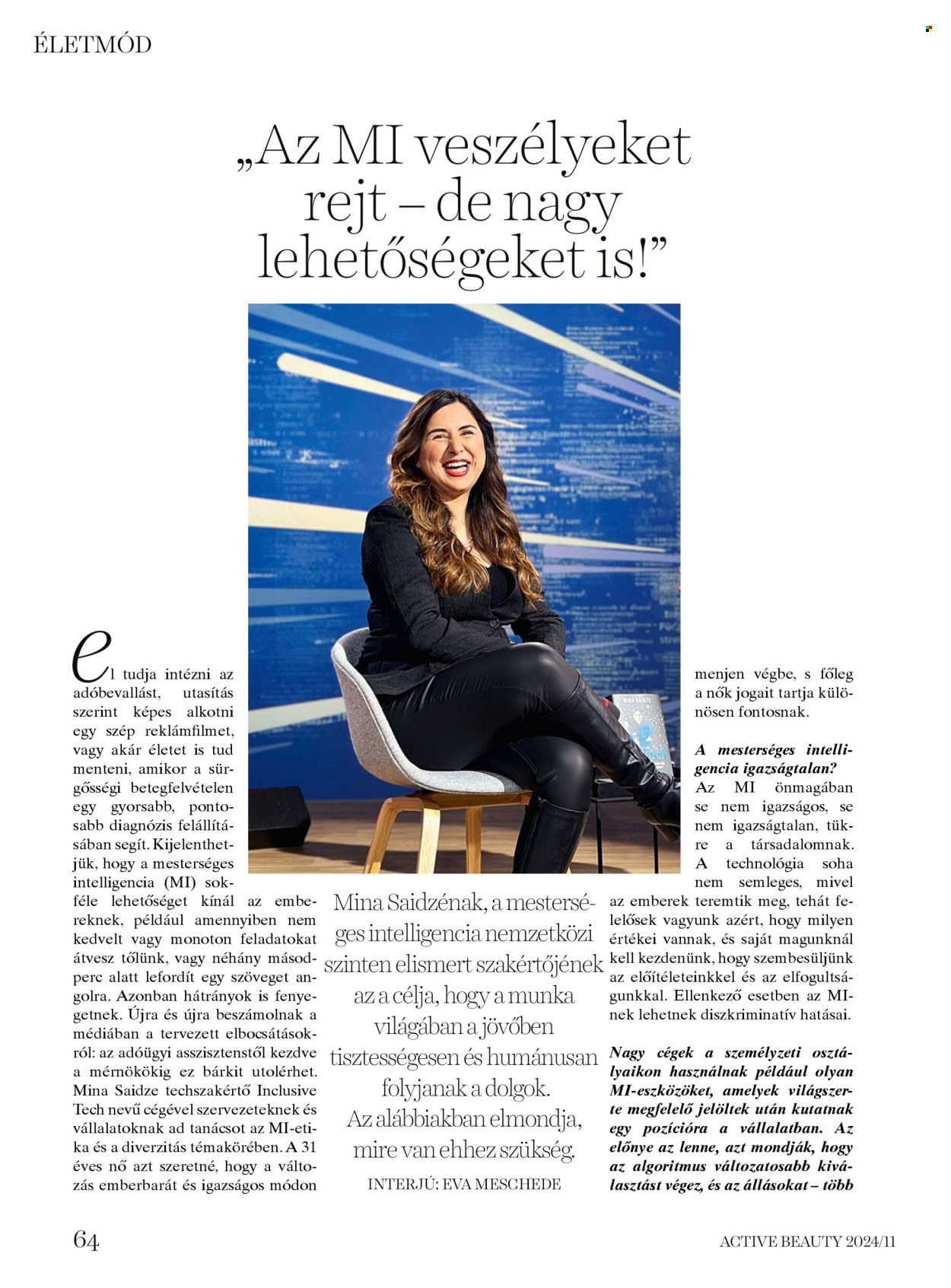 ÉLETMÓD

„Az MI veszélyeket rejt – de nagy lehetőségeket is!”

El tudja intézni az adóbevallást, utasítás szerint képes alkotni egy szép reklámfilmet, vagy akár életet is tud menteni, amikor a sürgősségi betegfelvételen egy gyorsabb, pontosabb diagnózis felállításában segít. Kijelenthetjük, hogy a mesterséges intelligencia (MI) sokféle lehetőséget kínál az embereknek, például amennyiben nem kedvelt vagy monoton feladatokat átvesz tőlünk, vagy néhány másodperc alatt lefordít egy szöveget angolra. Azonban hátrányok is fenyegetnek. Újra és újra beszámolnak a médiában a tervezett elbocsátásokról: az adóügyi asszisztenstől kezdve a mérnökökig ez bárkit utolérhet. Mina Saidze techszakértő Inclusive Tech nevű cégével szervezeteknek és vállalatoknak ad tanácsot az MI-etika és a diverzitás témakörében. A 31 éves nő azt szeretné, hogy a változás emberbarát és igazságos módon

Mina Saidzénak, a mesterséges intelligencia nemzetközi szinten elismert szakértőjének az a célja, hogy a munka világában a jövőben tisztességesen és humánusan folyjanak a dolgok. Az alábbiakban elmondja, mire van ehhez szükség.

INTERJÚ: EVA MESCHEDE

menjen végbe, s főleg a nők jogait tartja különösen fontosnak.

A mesterséges intelligencia igazságtalan?
Az MI önmagában se nem igazságos, se nem igazságtalan, tükre a társadalomnak. A technológia soha nem semleges, mivel az emberek teremtik meg, tehát felelősek vagyunk azért, hogy milyen értékei vannak, és saját magunknál kell kezdenünk, hogy szembesüljünk az előítéleteinkkel és az elfogultságunkkal. Ellenkező esetben az MI-nek lehetnek diszkriminatív hatásai.

Nagy cégek a személyzeti osztályaikon használnak például olyan MI-eszközöket, amelyek világszerte megfelelő jelöltek után kutatnak egy pozícióra a vállalatban. Az előnye az lenne, azt mondják, hogy az algoritmus változatosabb kiválasztást végez, és az állásokat – több

64

ACTIVE BEAUTY 2024/11